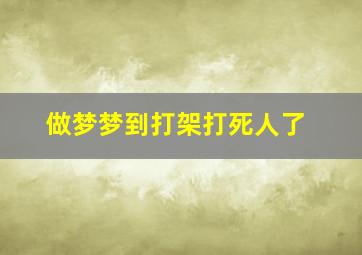 做梦梦到打架打死人了